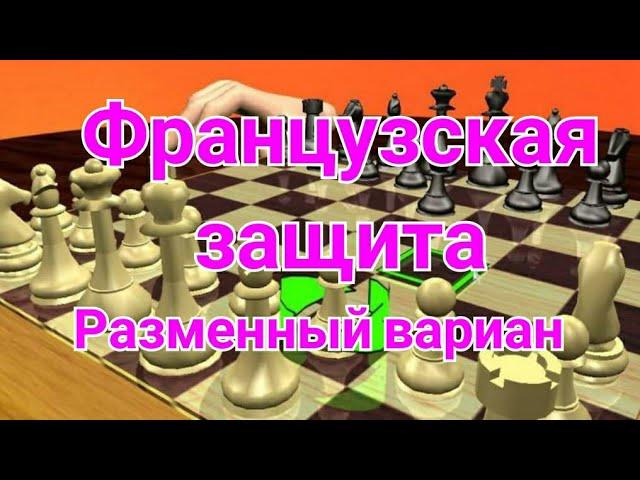 Французская защита

Разменный вариан